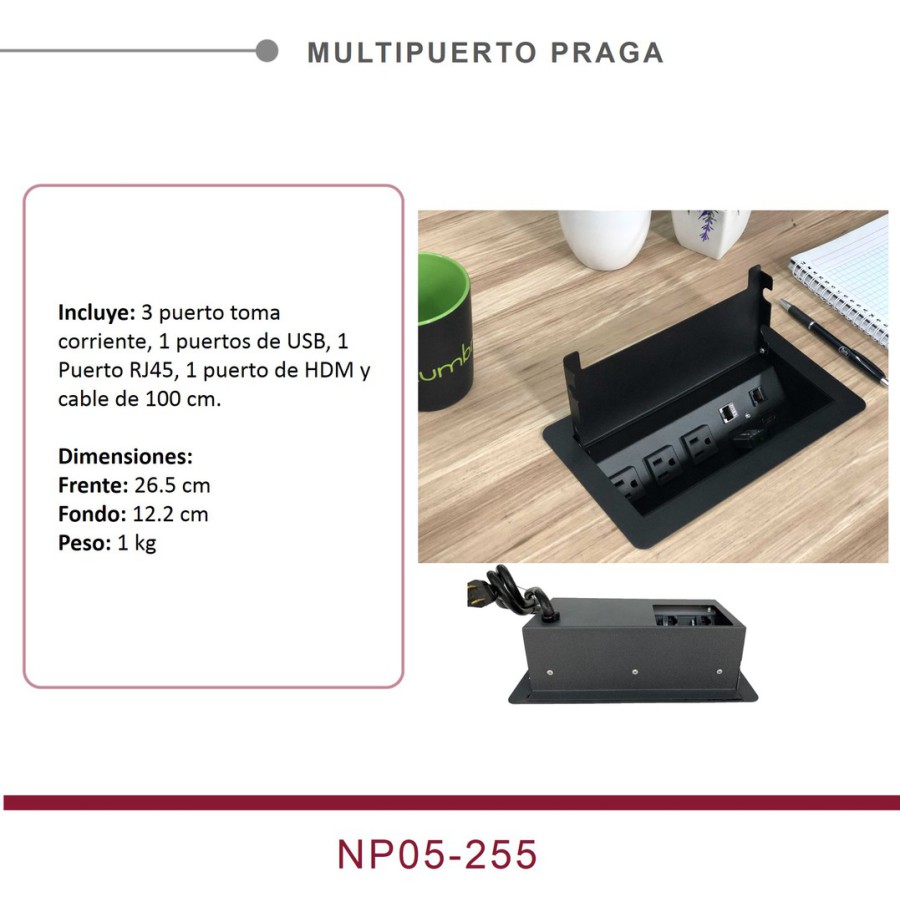 MULTIPUERTO PRAGA

Incluye: 3 puerto toma corriente, 1 puertos de USB, 1 Puerto RJ45, 1 puerto de HDM y cable de 100 cm.

Dimensiones:
Frente: 26.5 cm
Fondo: 12.2 cm
Peso: 1 kg

NP05-255